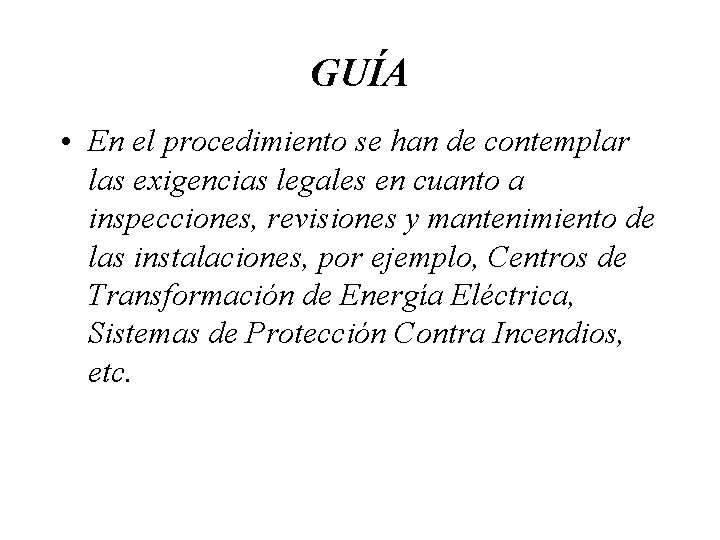 GUÍA

• En el procedimiento se han de contemplar las exigencias legales en cuanto a inspecciones, revisiones y mantenimiento de las instalaciones, por ejemplo, Centros de Transformación de Energía Eléctrica, Sistemas de Protección Contra Incendios, etc.